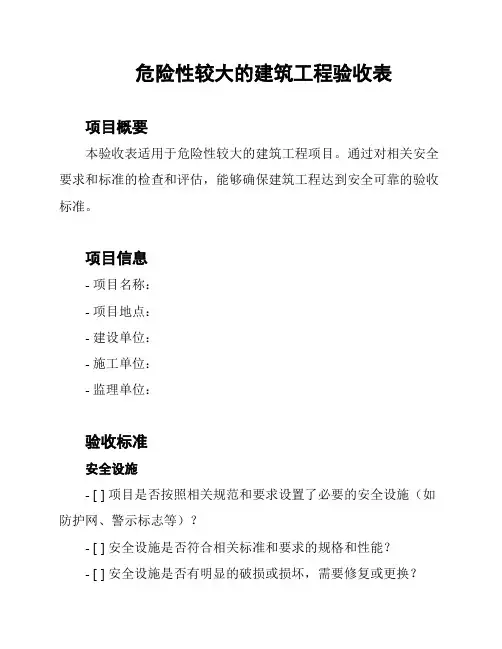 危险性较大的建筑工程验收表

项目概要

本验收表适用于危险性较大的建筑工程项目。通过对相关安全要求和标准的检查和评估，能够确保建筑工程达到安全可靠的验收标准。

项目信息

- 项目名称：
- 项目地点：
- 建设单位：
- 施工单位：
- 监理单位：

验收标准

安全设施

- [ ] 项目是否按照相关规范和要求设置了必要的安全设施（如防护网、警示标志等）？
- [ ] 安全设施是否符合相关标准和要求的规格和性能？
- [ ] 安全设施是否有明显的破损或损坏，需要修复或更换？